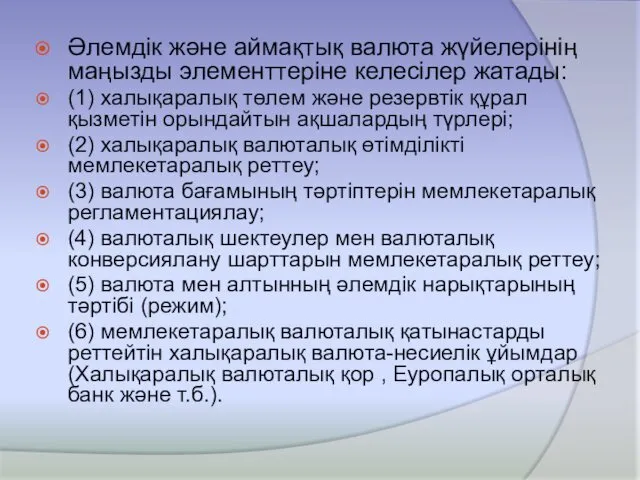 Әлемдік және аймақтық валюта жүйелерінің маңызды элементтеріне келесілер жатады:

(1) халықаралық төлем және резервтік құрал қызметін орындайтын ақшалардың түрлері;

(2) халықаралық валюталық өтімділікті мемлекетаралық реттеу;

(3) валюта бағамының тәртіптерін мемлекетаралық регламентациялау;

(4) валюталық шектеулер мен валюталық конверсиялану шарттарын мемлекетаралық реттеу;

(5) валюта мен алтынның әлемдік нарықтарының тәртібі (режим);

(6) мемлекетаралық валюталық қатынастарды реттейтін халықаралық валюта-несиелік ұйымдар (Халықаралық валюталық қор , Еуропалық орталық банк және т.б.).